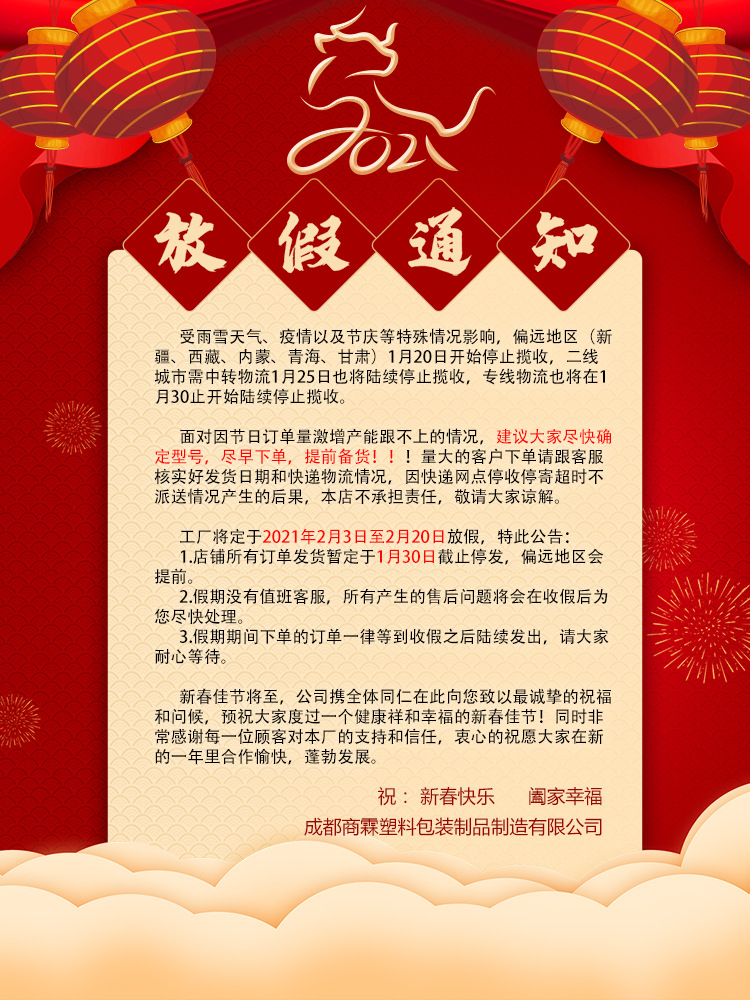 2021

放假通知

受雨雪天气、疫情以及节庆等特殊情况影响，偏远地区（新疆、西藏、内蒙、青海、甘肃）1月20日开始停止揽收，二线城市需中转物流1月25日也将陆续停止揽收，专线物流也将在1月30止开始陆续停止揽收。

面对因节日订单量激增产能跟不上的情况，建议大家尽快确定型号，尽早下单，提前备货！！！量大的客户下单请跟客服核实好发货日期和快递物流情况，因快递网点停收停寄超时不派送情况产生的后果，本店不承担责任，敬请大家谅解。

工厂将定于2021年2月3日至2月20日放假，特此公告：
1.店铺所有订单发货暂定于1月30日截止停发，偏远地区会提前。
2.假期没有值班客服，所有产生的售后问题将会在收假后为您尽快处理。
3.假期期间下单的订单一律等到收假之后陆续发出，请大家耐心等待。

新春佳节将至，公司携全体同仁在此向您致以最诚挚的祝福和问候，预祝大家度过一个健康祥和幸福的新春佳节！同时非常感谢每一位顾客对本厂的支持和信任，衷心的祝愿大家在新的一年里合作愉快，蓬勃发展。

祝：新春快乐 阖家幸福

成都商霖塑料包装制品制造有限公司